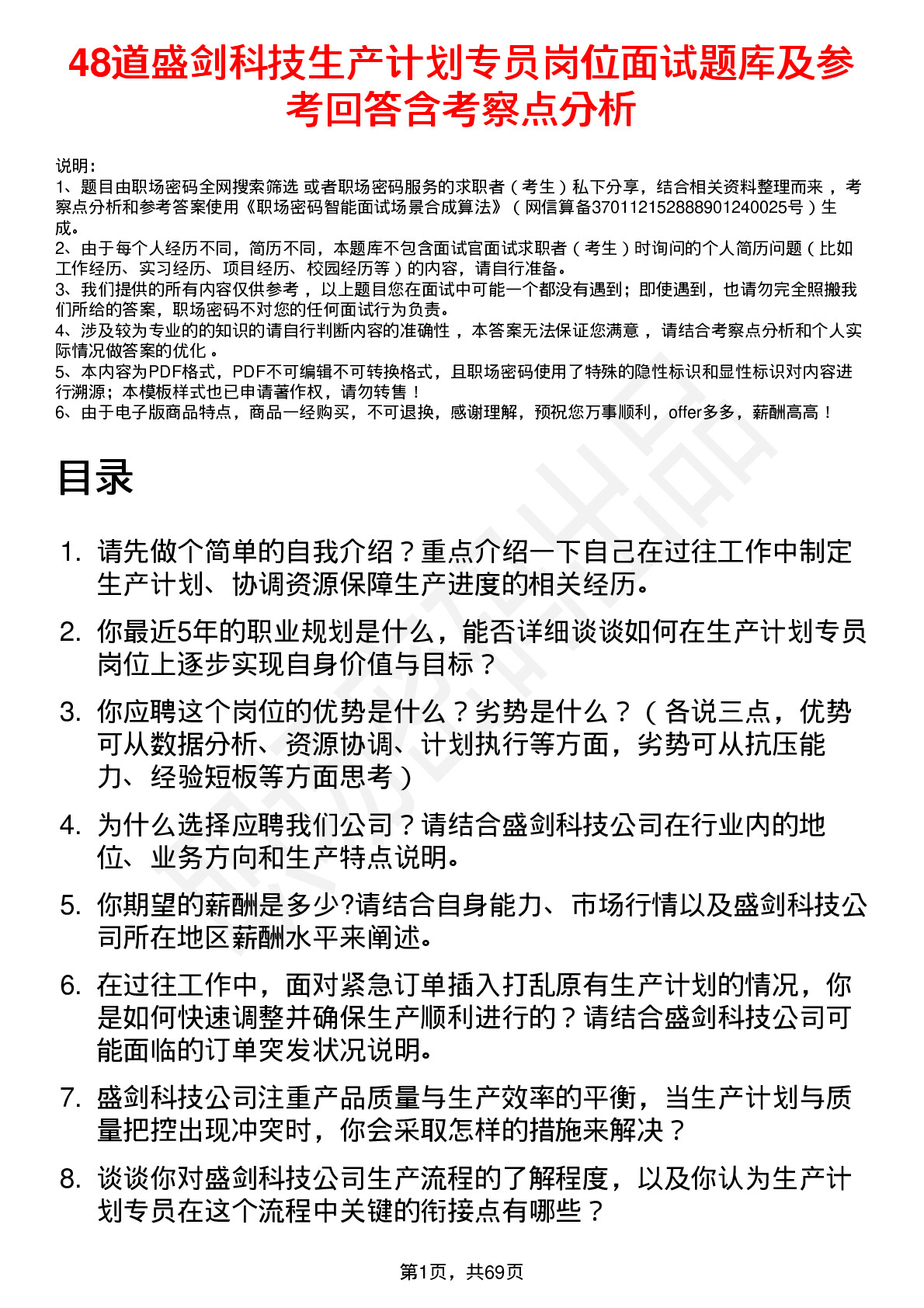 48道盛剑科技生产计划专员岗位面试题库及参考回答含考察点分析

说明：
1、题目由职场密码全网搜索筛选 或者职场密码服务的求职者（考生）私下分享，结合相关资料整理而来 ，考察点分析和参考答案使用《职场密码智能面试场景合成算法》（网信算备370112152888901240025号）生成。
2、由于每个人经历不同，简历不同，本题库不包含面试官面试求职者（考生）时询问的个人简历问题（比如工作经历、实习经历、项目经历、校园经历等）的内容，请自行准备。
3、我们提供的所有内容仅供参考 ，以上题目您在面试中可能一个都没有遇到；即使遇到，也请勿完全照搬我们所给的答案，职场密码不对您的任何面试行为负责。
4、涉及较为专业的的知识的请自行判断内容的准确性 ，本答案无法保证您满意 ，请结合考察点分析和个人实际情况做答案的优化 。
5、本内容为PDF格式，PDF不可编辑不可转换格式，且职场密码使用了特殊的隐性标识和显性标识对内容进行溯源；本模板样式也已申请著作权，请勿转售！
6、由于电子版商品特点，商品一经购买，不可退换，感谢理解，预祝您万事顺利，offer多多，薪酬高高！

目录

1. 请先做个简单的自我介绍？重点介绍一下自己在过往工作中制定生产计划、协调资源保障生产进度的相关经历。
2. 你最近5年的职业规划是什么，能否详细谈谈如何在生产计划专员岗位上逐步实现自身价值与目标？
3. 你应聘这个岗位的优势是什么？劣势是什么？（各说三点，优势可从数据分析、资源协调、计划执行等方面，劣势可从抗压能力、经验短板等方面思考）
4. 为什么选择应聘我们公司？请结合盛剑科技公司在行业内的地位、业务方向和生产特点说明。
5. 你期望的薪酬是多少?请结合自身能力、市场行情以及盛剑科技公司所在地区薪酬水平来阐述。
6. 在过往工作中，面对紧急订单插入打乱原有生产计划的情况，你是如何快速调整并确保生产顺利进行的？请结合盛剑科技公司可能面临的订单突发状况说明。
7. 盛剑科技公司注重产品质量与生产效率的平衡，当生产计划与质量把控出现冲突时，你会采取怎样的措施来解决？
8. 谈谈你对盛剑科技公司生产流程的了解程度，以及你认为生产计划专员在这个流程中关键的衔接点有哪些？

第1页，共69页